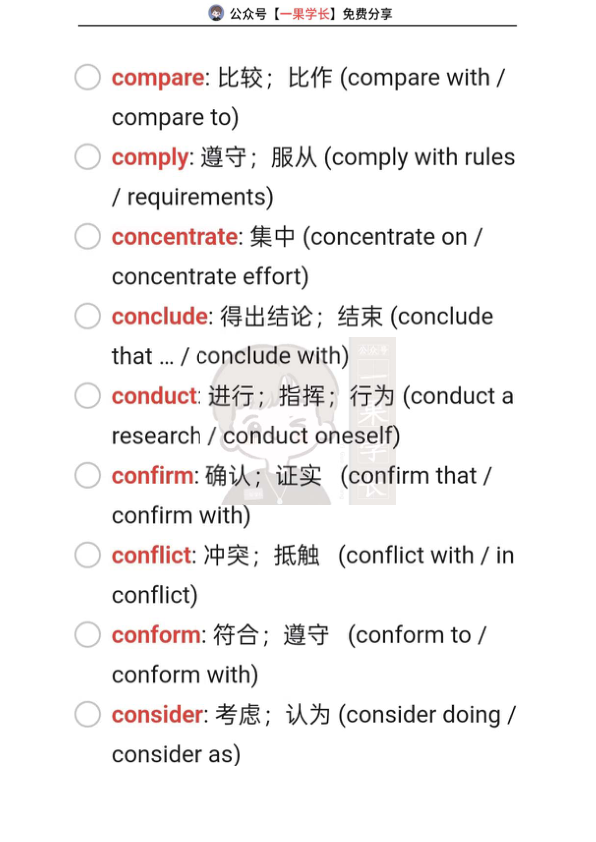 公众号【一果学长】免费分享

☐ compare: 比较；比作 (compare with / compare to)

☐ comply: 遵守；服从 (comply with rules / requirements)

☐ concentrate: 集中 (concentrate on / concentrate effort)

☐ conclude: 得出结论；结束 (conclude that ... / conclude with)

☐ conduct: 进行；指挥；行为 (conduct a research / conduct oneself)

☐ confirm: 确认；证实 (confirm that / confirm with)

☐ conflict: 冲突；抵触 (conflict with / in conflict)

☐ conform: 符合；遵守 (conform to / conform with)

☐ consider: 考虑；认为 (consider doing / consider as)

公众号 一果学长